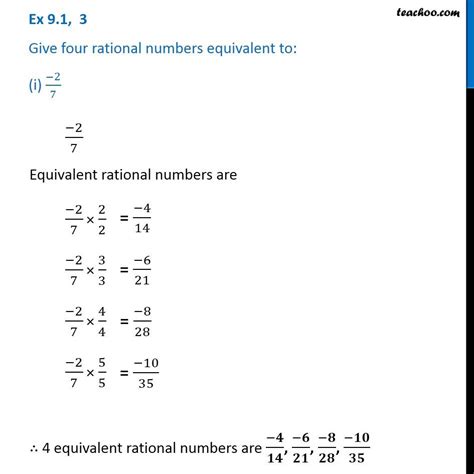 Ex 9.1, 3

teachoo.com

Give four rational numbers equivalent to:

(i) $\frac{-2}{7}$

$\frac{-2}{7}$

Equivalent rational numbers are

$\frac{-2}{7} \times \frac{2}{2} = \frac{-4}{14}$

$\frac{-2}{7} \times \frac{3}{3} = \frac{-6}{21}$

$\frac{-2}{7} \times \frac{4}{4} = \frac{-8}{28}$

$\frac{-2}{7} \times \frac{5}{5} = \frac{-10}{35}$

$\therefore$ 4 equivalent rational numbers are $\frac{-4}{14}, \frac{-6}{21}, \frac{-8}{28}, \frac{-10}{35}$